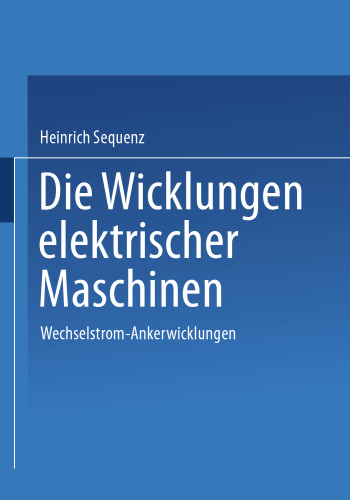 Heinrich Sequenz

Die Wicklungen elektrischer Maschinen

Wechselstrom-Ankerwicklungen